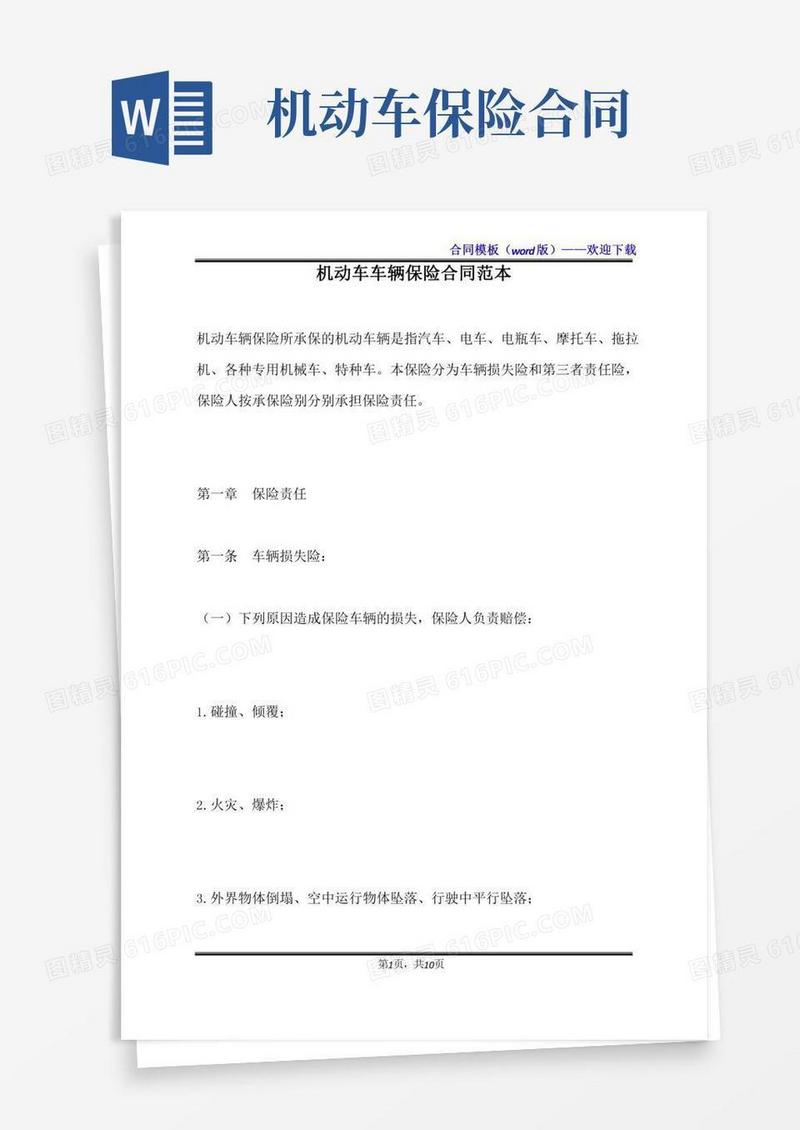 W

机动车保险合同

合同模板（word版）——欢迎下载

机动车车辆保险合同范本

机动车辆保险所承保的机动车辆是指汽车、电车、电瓶车、摩托车、拖拉机、各种专用机械车、特种车。本保险分为车辆损失险和第三者责任险，保险人按承保险别分别承担保险责任。

第一章　保险责任

第一条　车辆损失险：

（一）下列原因造成保险车辆的损失，保险人负责赔偿：

1. 碰撞、倾覆；

2. 火灾、爆炸；

3. 外界物体倒塌、空中运行物体坠落、行驶中平行坠落；

第1页，共10页

图精灵 616PIC.COM